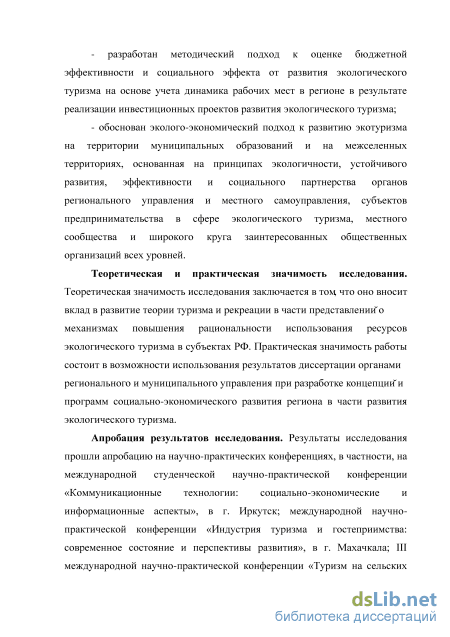 - разработан методический подход к оценке бюджетной эффективности и социального эффекта от развития экологического туризма на основе учета динамика рабочих мест в регионе в результате реализации инвестиционных проектов развития экологического туризма;

- обоснован эколого-экономический подход к развитию экотуризма на территории муниципальных образований и на межселенных территориях, основанная на принципах экологичности, устойчивого развития, эффективности и социального партнерства органов регионального управления и местного самоуправления, субъектов предпринимательства в сфере экологического туризма, местного сообщества и широкого круга заинтересованных общественных организаций всех уровней.

**Теоретическая и практическая значимость исследования.** Теоретическая значимость исследования заключается в том, что оно вносит вклад в развитие теории туризма и рекреации в части представлений о механизмах повышения рациональности использования ресурсов экологического туризма в субъектах РФ. Практическая значимость работы состоит в возможности использования результатов диссертации органами регионального и муниципального управления при разработке концепций и программ социально-экономического развития региона в части развития экологического туризма.

**Апробация результатов исследования.** Результаты исследования прошли апробацию на научно-практических конференциях, в частности, на международной студенческой научно-практической конференции «Коммуникационные технологии: социально-экономические и информационные аспекты», в г. Иркутск; международной научно-практической конференции «Индустрия туризма и гостеприимства: современное состояние и перспективы развития», в г. Махачкала; III международной научно-практической конференции «Туризм на сельских

dsLib.net
библиотека диссертаций